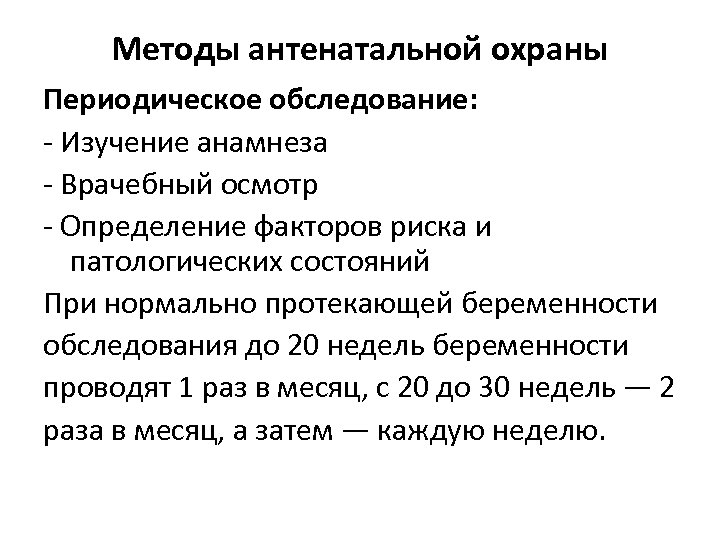 Методы антенатальной охраны

Периодическое обследование:

- Изучение анамнеза

- Врачебный осмотр

- Определение факторов риска и патологических состояний

При нормально протекающей беременности обследования до 20 недель беременности проводят 1 раз в месяц, с 20 до 30 недель — 2 раза в месяц, а затем — каждую неделю.